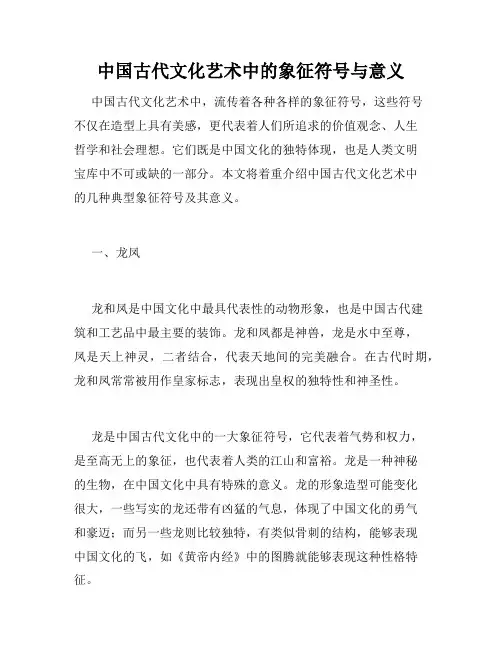 中国古代文化艺术中的象征符号与意义

中国古代文化艺术中，流传着各种各样的象征符号，这些符号不仅在造型上具有美感，更代表着人们所追求的价值观念、人生哲学和社会理想。它们既是中国文化的独特体现，也是人类文明宝库中不可或缺的一部分。本文将着重介绍中国古代文化艺术中的几种典型象征符号及其意义。

一、龙凤

龙和凤是中国文化中最具代表性的动物形象，也是中国古代建筑和工艺品中最主要的装饰。龙和凤都是神兽，龙是水中至尊，凤是天上神灵，二者结合，代表天地间的完美融合。在古代时期，龙和凤常常被用作皇家标志，表现出皇权的独特性和神圣性。

龙是中国古代文化中的一大象征符号，它代表着气势和权力，是至高无上的象征，也代表着人类的江山和富裕。龙是一种神秘的生物，在中国文化中具有特殊的意义。龙的形象造型可能变化很大，一些写实的龙还带有凶猛的气息，体现了中国文化的勇气和豪迈；而另一些龙则比较独特，有类似骨刺的结构，能够表现中国文化的飞，如《黄帝内经》中的图腾就能够表现这种性格特征。